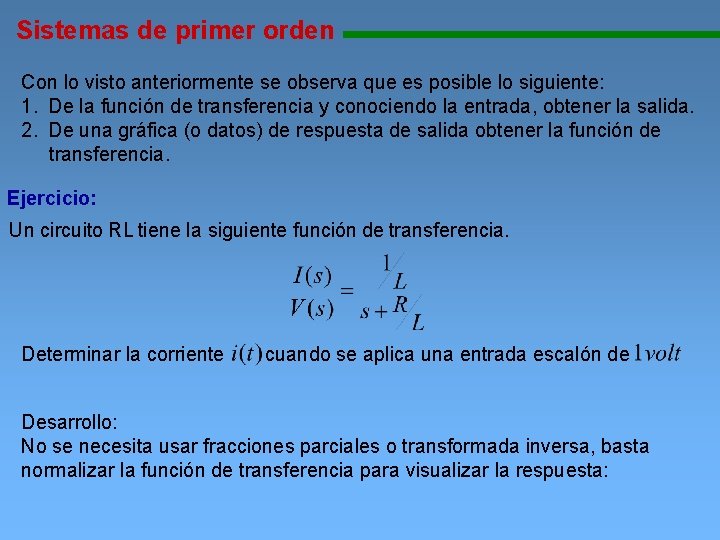 Sistemas de primer orden

Con lo visto anteriormente se observa que es posible lo siguiente:
1. De la función de transferencia y conociendo la entrada, obtener la salida.
2. De una gráfica (o datos) de respuesta de salida obtener la función de transferencia.

Ejercicio:

Un circuito RL tiene la siguiente función de transferencia.

$\frac{I(s)}{V(s)} = \frac{1/L}{s + R/L}$

Determinar la corriente $i(t)$ cuando se aplica una entrada escalón de $1 volt$

Desarrollo:
No se necesita usar fracciones parciales o transformada inversa, basta normalizar la función de transferencia para visualizar la respuesta: